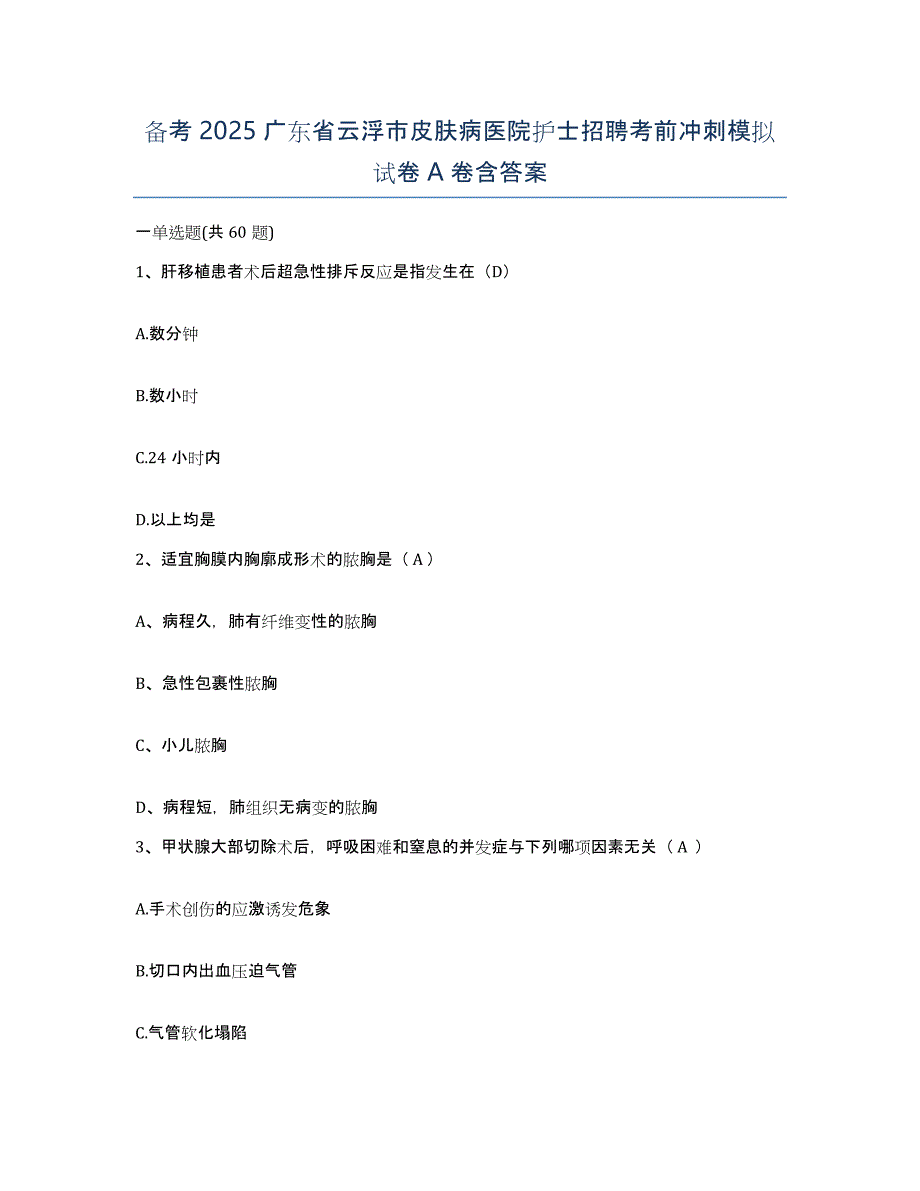 备考 2025 广东省云浮市皮肤病医院护士招聘考前冲刺模拟试卷 A 卷含答案

一单选题(共 60 题)

1、肝移植患者术后超急性排斥反应是指发生在（D）

A.数分钟

B.数小时

C.24 小时内

D.以上均是

2、适宜胸膜内胸廓成形术的脓胸是（ A ）

A、病程久，肺有纤维变性的脓胸

B、急性包裹性脓胸

C、小儿脓胸

D、病程短，肺组织无病变的脓胸

3、甲状腺大部切除术后，呼吸困难和窒息的并发症与下列哪项因素无关（ A ）

A.手术创伤的应激诱发危象

B.切口内出血压迫气管

C.气管软化塌陷